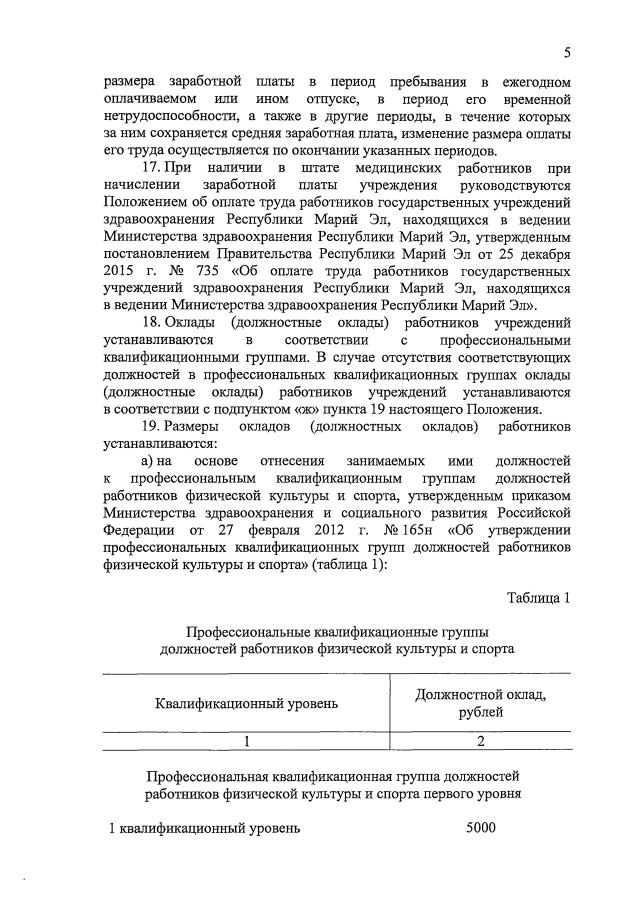 5

размера заработной платы в период пребывания в ежегодном оплачиваемом или ином отпуске, в период его временной нетрудоспособности, а также в другие периоды, в течение которых за ним сохраняется средняя заработная плата, изменение размера оплаты его труда осуществляется по окончании указанных периодов.

17. При наличии в штате медицинских работников при начислении заработной платы учреждения руководствуются Положением об оплате труда работников государственных учреждений здравоохранения Республики Марий Эл, находящихся в ведении Министерства здравоохранения Республики Марий Эл, утвержденным постановлением Правительства Республики Марий Эл от 25 декабря 2015 г. № 735 «Об оплате труда работников государственных учреждений здравоохранения Республики Марий Эл, находящихся в ведении Министерства здравоохранения Республики Марий Эл».

18. Оклады (должностные оклады) работников учреждений устанавливаются в соответствии с профессиональными квалификационными группами. В случае отсутствия соответствующих должностей в профессиональных квалификационных группах оклады (должностные оклады) работников учреждений устанавливаются в соответствии с подпунктом «ж» пункта 19 настоящего Положения.

19. Размеры окладов (должностных окладов) работников устанавливаются:

а) на основе отнесения занимаемых ими должностей к профессиональным квалификационным группам должностей работников физической культуры и спорта, утвержденным приказом Министерства здравоохранения и социального развития Российской Федерации от 27 февраля 2012 г. № 165н «Об утверждении профессиональных квалификационных групп должностей работников физической культуры и спорта» (таблица 1):

Таблица 1

Профессиональные квалификационные группы должностей работников физической культуры и спорта

| Квалификационный уровень | Должностной оклад, рублей |
|---|---|
| 1 | 2 |

Профессиональная квалификационная группа должностей работников физической культуры и спорта первого уровня

1 квалификационный уровень 5000